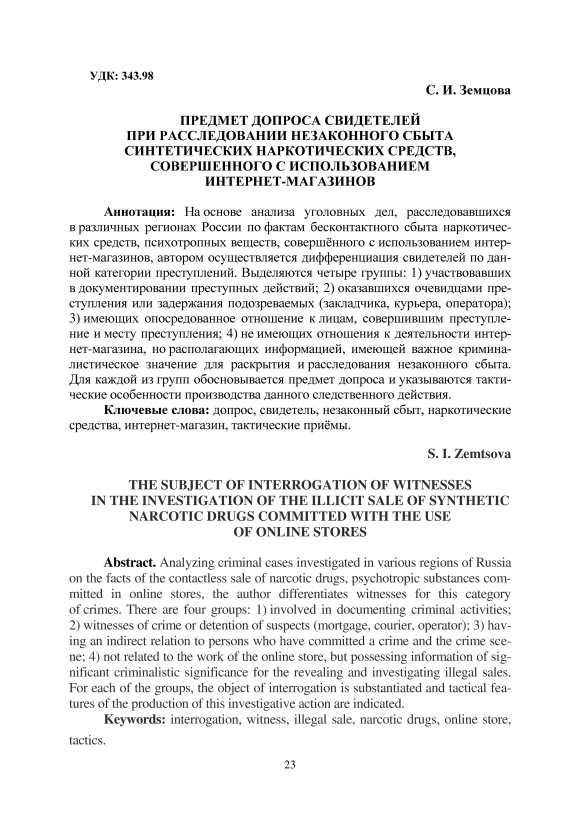 УДК: 343.98

С. И. Земцова

ПРЕДМЕТ ДОПРОСА СВИДЕТЕЛЕЙ ПРИ РАССЛЕДОВАНИИ НЕЗАКОННОГО СБЫТА СИНТЕТИЧЕСКИХ НАРКОТИЧЕСКИХ СРЕДСТВ, СОВЕРШЕННОГО С ИСПОЛЬЗОВАНИЕМ ИНТЕРНЕТ-МАГАЗИНОВ

Аннотация: На основе анализа уголовных дел, расследовавшихся в различных регионах России по фактам бесконтактного сбыта наркотических средств, психотропных веществ, совершённого с использованием интернет-магазинов, автором осуществляется дифференциация свидетелей по данной категории преступлений. Выделяются четыре группы: 1) участвовавших в документировании преступных действий; 2) оказавшихся очевидцами преступления или задержания подозреваемых (закладчика, курьера, оператора); 3) имеющих опосредованное отношение к лицам, совершившим преступление и месту преступления; 4) не имеющих отношения к деятельности интернет-магазина, но располагающих информацией, имеющей важное криминалистическое значение для раскрытия и расследования незаконного сбыта. Для каждой из групп обосновывается предмет допроса и указываются тактические особенности производства данного следственного действия.

Ключевые слова: допрос, свидетель, незаконный сбыт, наркотические средства, интернет-магазин, тактические приёмы.

S. I. Zemtsova

THE SUBJECT OF INTERROGATION OF WITNESSES IN THE INVESTIGATION OF THE ILLICIT SALE OF SYNTHETIC NARCOTIC DRUGS COMMITTED WITH THE USE OF ONLINE STORES

Abstract. Analyzing criminal cases investigated in various regions of Russia on the facts of the contactless sale of narcotic drugs, psychotropic substances committed in online stores, the author differentiates witnesses for this category of crimes. There are four groups: 1) involved in documenting criminal activities; 2) witnesses of crime or detention of suspects (mortgage, courier, operator); 3) having an indirect relation to persons who have committed a crime and the crime scene; 4) not related to the work of the online store, but possessing information of significant criminalistic significance for the revealing and investigating illegal sales. For each of the groups, the object of interrogation is substantiated and tactical features of the production of this investigative action are indicated.

Keywords: interrogation, witness, illegal sale, narcotic drugs, online store, tactics.

23